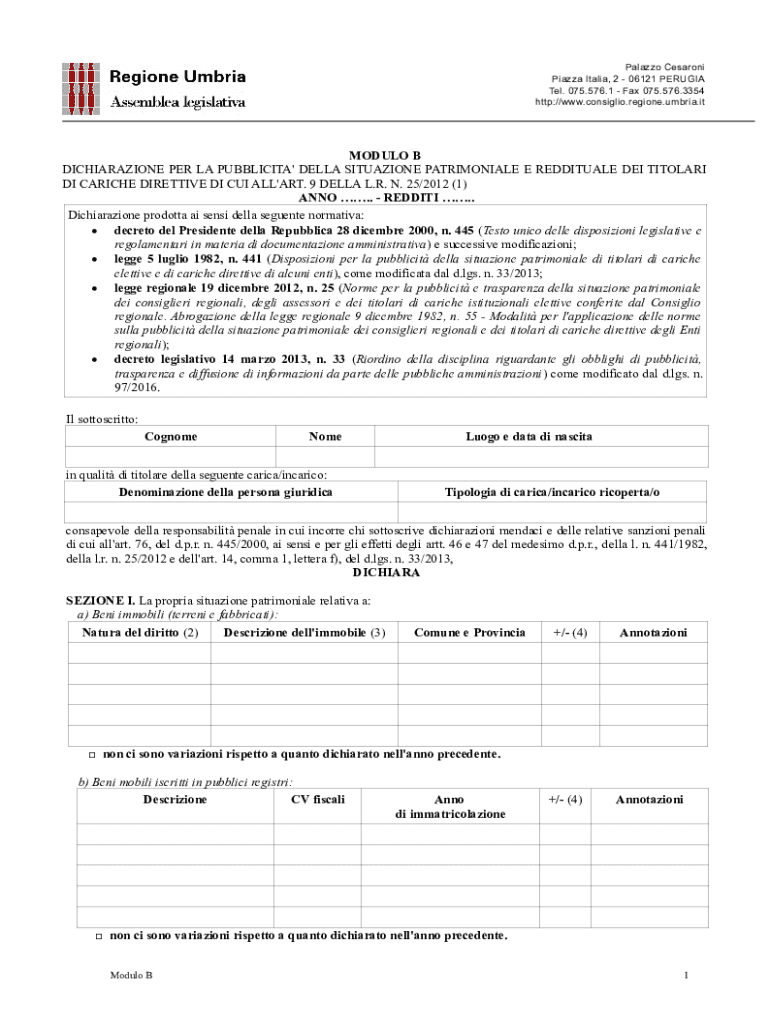 Regione Umbria
Assemblea legislativa

Palazzo Cesaroni
Piazza Italia, 2 - 06121 PERUGIA
Tel. 075.576.1 - Fax 075.576.3354
http://www.consiglio.regione.umbria.it

MODULO B
DICHIARAZIONE PER LA PUBBLICITA' DELLA SITUAZIONE PATRIMONIALE E REDDITUALE DEI TITOLARI DI CARICHE DIRETTIVE DI CUI ALL'ART. 9 DELLA L.R. N. 25/2012 (1)
ANNO …….. - REDDITI ……..

Dichiarazione prodotta ai sensi della seguente normativa:
• decreto del Presidente della Repubblica 28 dicembre 2000, n. 445 (Testo unico delle disposizioni legislative e regolamentari in materia di documentazione amministrativa) e successive modificazioni;
• legge 5 luglio 1982, n. 441 (Disposizioni per la pubblicità della situazione patrimoniale di titolari di cariche elettive e di cariche direttive di alcuni enti), come modificata dal d.lgs. n. 33/2013;
• legge regionale 19 dicembre 2012, n. 25 (Norme per la pubblicità e trasparenza della situazione patrimoniale dei consiglieri regionali, degli assessori e dei titolari di cariche istituzionali elettive conferite dal Consiglio regionale. Abrogazione della legge regionale 9 dicembre 1982, n. 55 - Modalità per l'applicazione delle norme sulla pubblicità della situazione patrimoniale dei consiglieri regionali e dei titolari di cariche direttive degli Enti regionali);
• decreto legislativo 14 marzo 2013, n. 33 (Riordino della disciplina riguardante gli obblighi di pubblicità, trasparenza e diffusione di informazioni da parte delle pubbliche amministrazioni) come modificato dal d.lgs. n. 97/2016.

Il sottoscritto:

| Cognome | Nome | Luogo e data di nascita |
|---|---|---|
| | | |

in qualità di titolare della seguente carica/incarico:

| Denominazione della persona giuridica | Tipologia di carica/incarico ricoperta/o |
|---|---|
| | |

consapevole della responsabilità penale in cui incorre chi sottoscrive dichiarazioni mendaci e delle relative sanzioni penali di cui all'art. 76, del d.p.r. n. 445/2000, ai sensi e per gli effetti degli artt. 46 e 47 del medesimo d.p.r., della l. n. 441/1982, della l.r. n. 25/2012 e dell'art. 14, comma 1, lettera f), del d.lgs. n. 33/2013,
DICHIARA

SEZIONE I. La propria situazione patrimoniale relativa a:
a) Beni immobili (terreni e fabbricati):

| Natura del diritto (2) | Descrizione dell'immobile (3) | Comune e Provincia | +/- (4) | Annotazioni |
|---|---|---|---|---|
| | | | | |
| | | | | |
| | | | | |
| | | | | |
| | | | | |

□ non ci sono variazioni rispetto a quanto dichiarato nell'anno precedente.

b) Beni mobili iscritti in pubblici registri:

| Descrizione | CV fiscali | Anno di immatricolazione | +/- (4) | Annotazioni |
|---|---|---|---|---|
| | | | | |
| | | | | |
| | | | | |
| | | | | |
| | | | | |

□ non ci sono variazioni rispetto a quanto dichiarato nell'anno precedente.

Modulo B 1